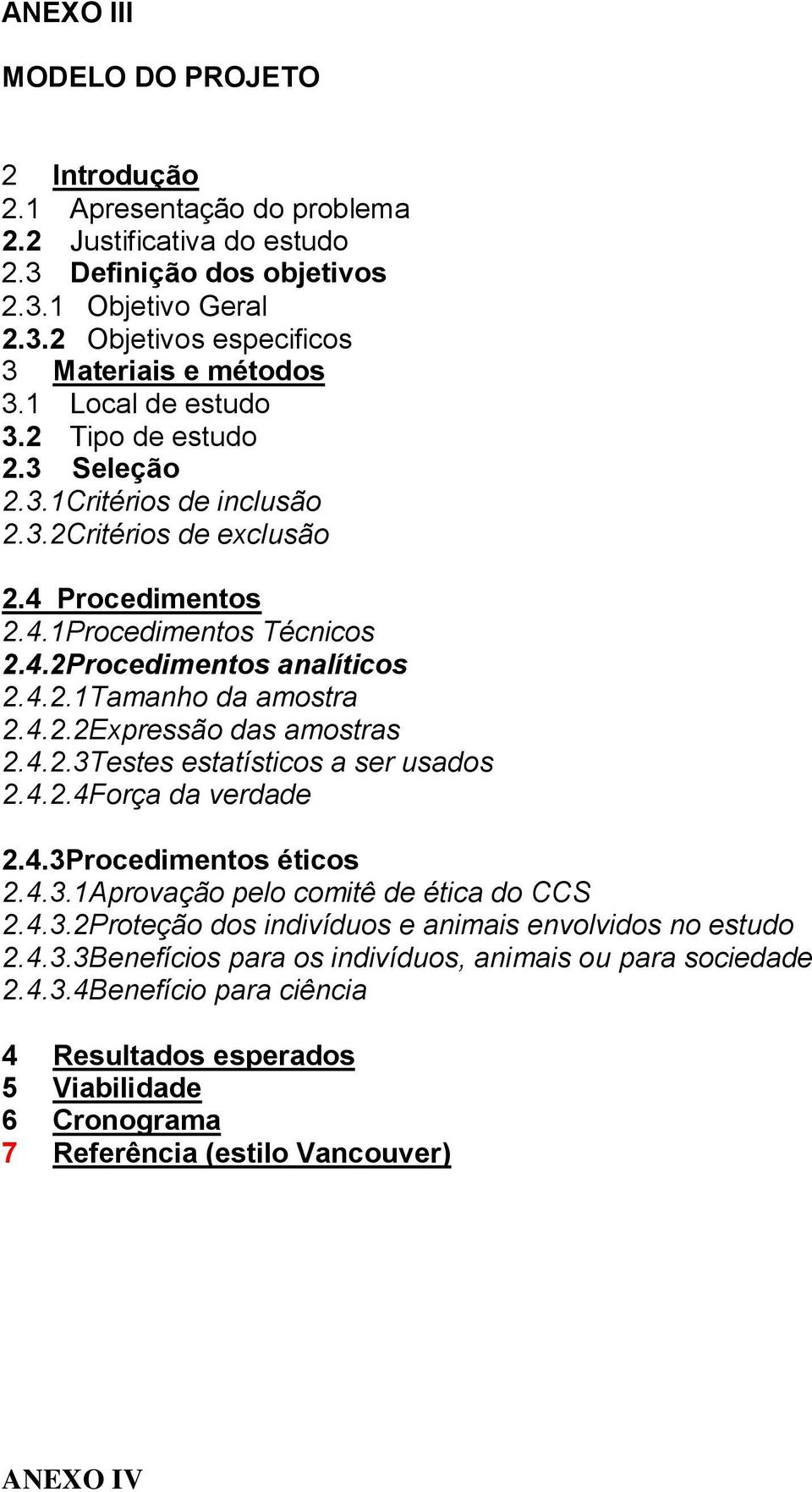 ANEXO III

MODELO DO PROJETO

2 Introdução
2.1 Apresentação do problema
2.2 Justificativa do estudo
2.3 Definição dos objetivos
2.3.1 Objetivo Geral
2.3.2 Objetivos especificos
3 Materiais e métodos
3.1 Local de estudo
3.2 Tipo de estudo
2.3 Seleção
2.3.1Critérios de inclusão
2.3.2Critérios de exclusão

2.4 Procedimentos
2.4.1Procedimentos Técnicos
2.4.2Procedimentos analíticos
2.4.2.1Tamanho da amostra
2.4.2.2Expressão das amostras
2.4.2.3Testes estatísticos a ser usados
2.4.2.4Força da verdade

2.4.3Procedimentos éticos
2.4.3.1Aprovação pelo comitê de ética do CCS
2.4.3.2Proteção dos indivíduos e animais envolvidos no estudo
2.4.3.3Benefícios para os indivíduos, animais ou para sociedade
2.4.3.4Benefício para ciência

4 Resultados esperados
5 Viabilidade
6 Cronograma
7 Referência (estilo Vancouver)

ANEXO IV